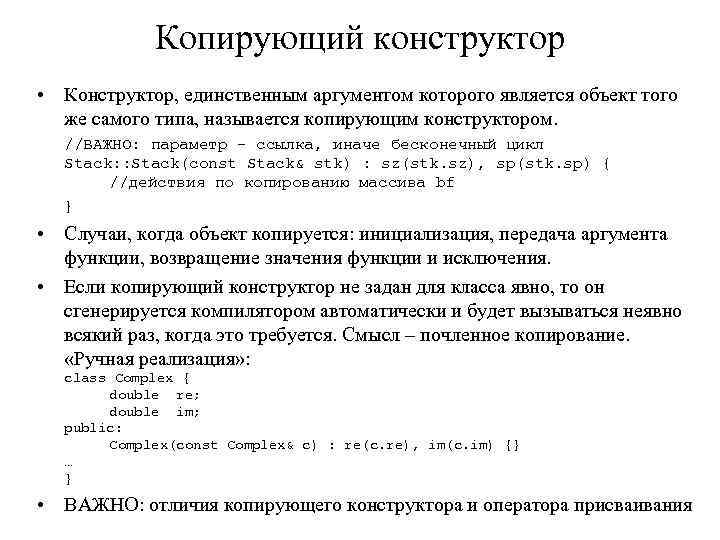 Копирующий конструктор

• Конструктор, единственным аргументом которого является объект того же самого типа, называется копирующим конструктором.

//ВАЖНО: параметр - ссылка, иначе бесконечный цикл
Stack::Stack(const Stack& stk) : sz(stk.sz), sp(stk.sp) {
	//действия по копированию массива bf
}

• Случаи, когда объект копируется: инициализация, передача аргумента функции, возвращение значения функции и исключения.

• Если копирующий конструктор не задан для класса явно, то он сгенерируется компилятором автоматически и будет вызываться неявно всякий раз, когда это требуется. Смысл – почленное копирование. «Ручная реализация»:

class Complex {
	double re;
	double im;
public:
	Complex(const Complex& c) : re(c.re), im(c.im) {}
…
}

• ВАЖНО: отличия копирующего конструктора и оператора присваивания